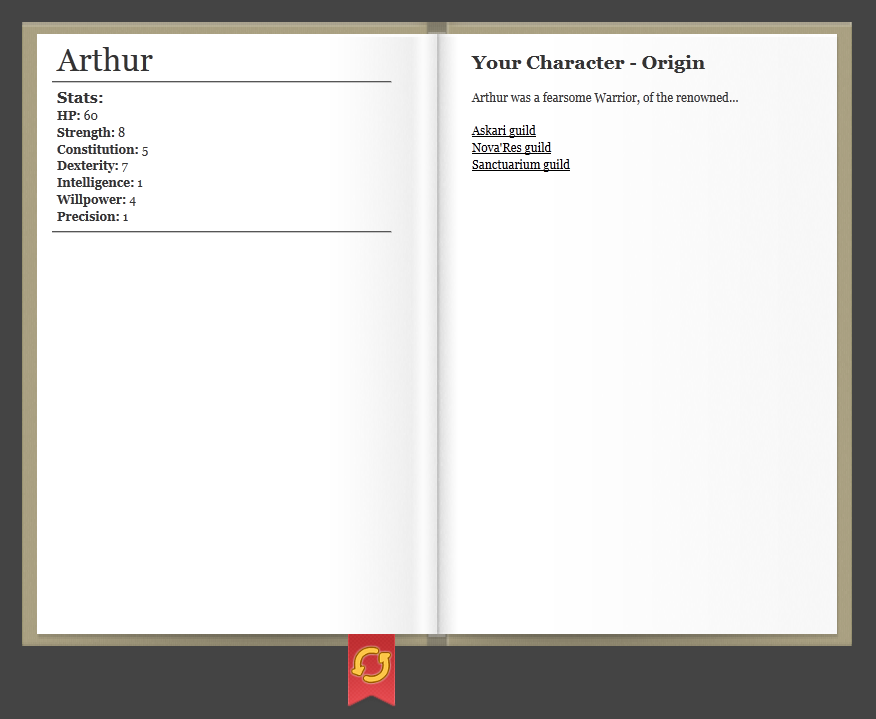 Arthur

Stats:
HP: 60
Strength: 8
Constitution: 5
Dexterity: 7
Intelligence: 1
Willpower: 4
Precision: 1

Your Character - Origin

Arthur was a fearsome Warrior, of the renowned...

Askari guild
Nova'Res guild
Sanctuarium guild